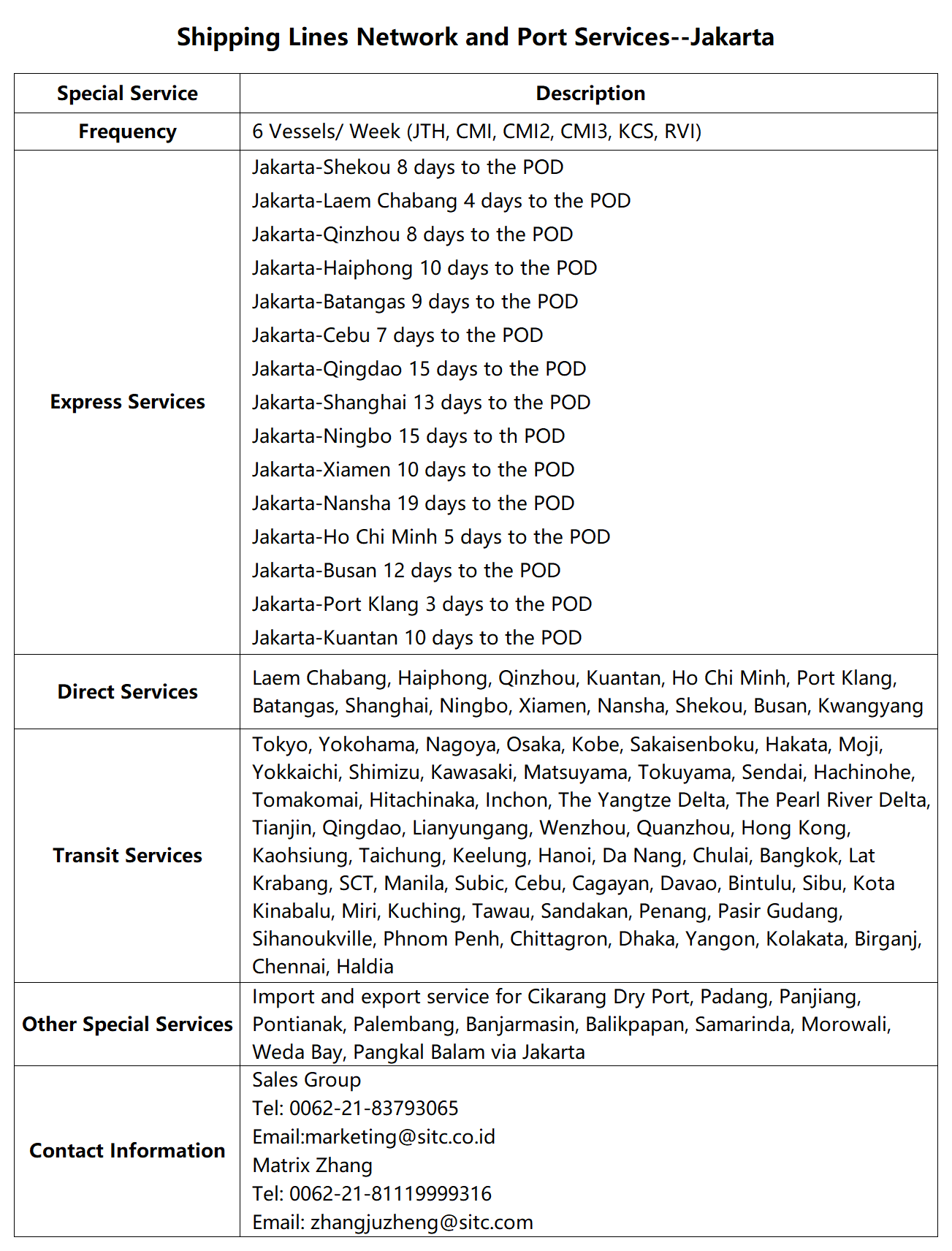 Shipping Lines Network and Port Services--Jakarta

| Special Service | Description |
|---|---|
| Frequency | 6 Vessels/ Week (JTH, CMI, CMI2, CMI3, KCS, RVI) |
| Express Services | Jakarta-Shekou 8 days to the POD<br>Jakarta-Laem Chabang 4 days to the POD<br>Jakarta-Qinzhou 8 days to the POD<br>Jakarta-Haiphong 10 days to the POD<br>Jakarta-Batangas 9 days to the POD<br>Jakarta-Cebu 7 days to the POD<br>Jakarta-Qingdao 15 days to the POD<br>Jakarta-Shanghai 13 days to the POD<br>Jakarta-Ningbo 15 days to th POD<br>Jakarta-Xiamen 10 days to the POD<br>Jakarta-Nansha 19 days to the POD<br>Jakarta-Ho Chi Minh 5 days to the POD<br>Jakarta-Busan 12 days to the POD<br>Jakarta-Port Klang 3 days to the POD<br>Jakarta-Kuantan 10 days to the POD |
| Direct Services | Laem Chabang, Haiphong, Qinzhou, Kuantan, Ho Chi Minh, Port Klang, Batangas, Shanghai, Ningbo, Xiamen, Nansha, Shekou, Busan, Kwangyang |
| Transit Services | Tokyo, Yokohama, Nagoya, Osaka, Kobe, Sakaisenboku, Hakata, Moji, Yokkaichi, Shimizu, Kawasaki, Matsuyama, Tokuyama, Sendai, Hachinohe, Tomakomai, Hitachinaka, Inchon, The Yangtze Delta, The Pearl River Delta, Tianjin, Qingdao, Lianyungang, Wenzhou, Quanzhou, Hong Kong, Kaohsiung, Taichung, Keelung, Hanoi, Da Nang, Chulai, Bangkok, Lat Krabang, SCT, Manila, Subic, Cebu, Cagayan, Davao, Bintulu, Sibu, Kota Kinabalu, Miri, Kuching, Tawau, Sandakan, Penang, Pasir Gudang, Sihanoukville, Phnom Penh, Chittagron, Dhaka, Yangon, Kolakata, Birganj, Chennai, Haldia |
| Other Special Services | Import and export service for Cikarang Dry Port, Padang, Panjiang, Pontianak, Palembang, Banjarmasin, Balikpapan, Samarinda, Morowali, Weda Bay, Pangkal Balam via Jakarta |
| Contact Information | Sales Group<br>Tel: 0062-21-83793065<br>Email:marketing@sitc.co.id<br>Matrix Zhang<br>Tel: 0062-21-81119999316<br>Email: zhangjuzheng@sitc.com |